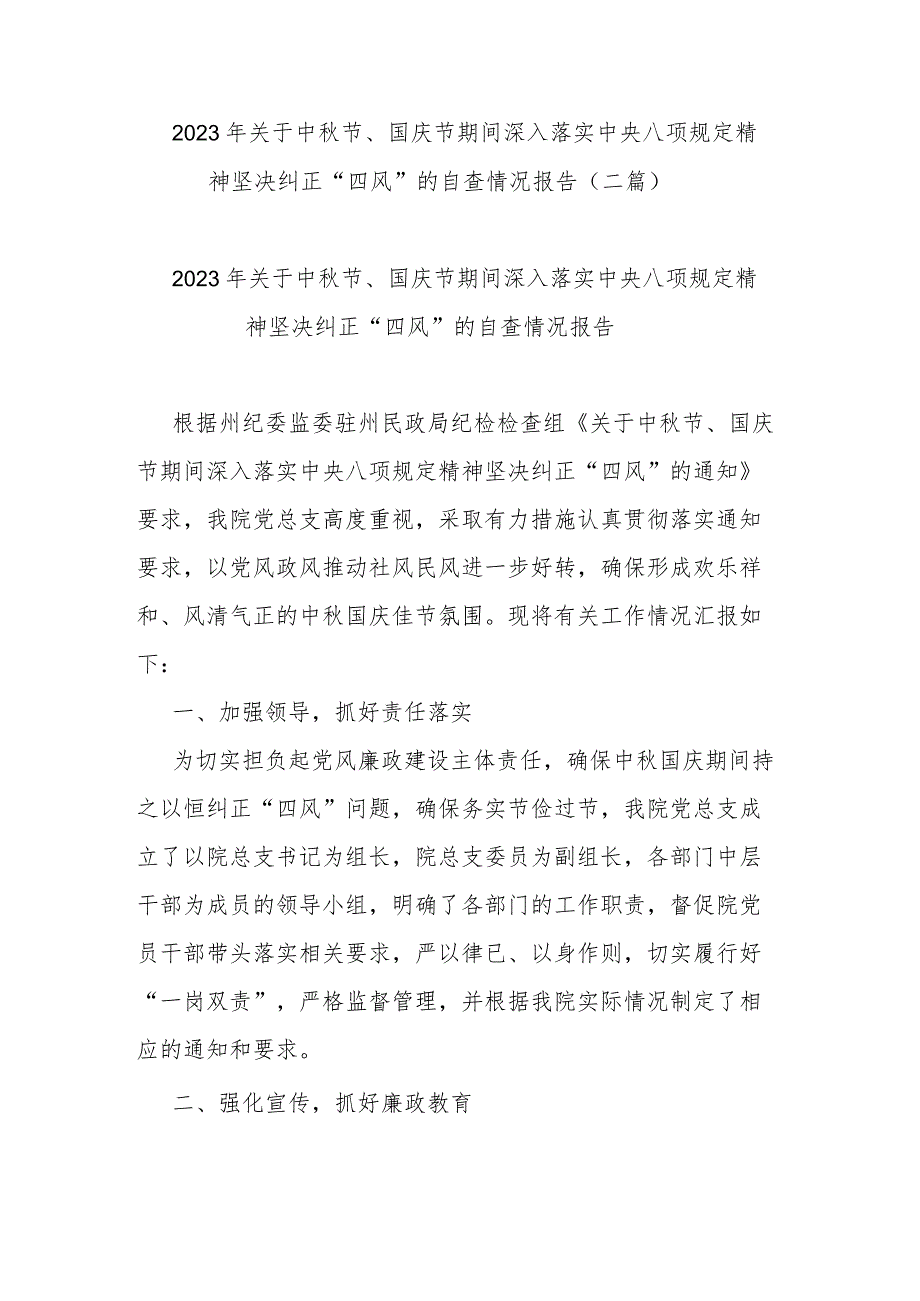 2023年关于中秋节、国庆节期间深入落实中央八项规定精神坚决纠正“四风”的自查情况报告（二篇）

2023年关于中秋节、国庆节期间深入落实中央八项规定精神坚决纠正“四风”的自查情况报告

根据州纪委监委驻州民政局纪检检查组《关于中秋节、国庆节期间深入落实中央八项规定精神坚决纠正“四风”的通知》要求，我院党总支高度重视，采取有力措施认真贯彻落实通知要求，以党风政风推动社风民风进一步好转，确保形成欢乐祥和、风清气正的中秋国庆佳节氛围。现将有关工作情况汇报如下：

一、加强领导，抓好责任落实

为切实担负起党风廉政建设主体责任，确保中秋国庆期间持之以恒纠正“四风”问题，确保务实节俭过节，我院党总支成立了以院总支书记为组长，院总支委员为副组长，各部门中层干部为成员的领导小组，明确了各部门的工作职责，督促院党员干部带头落实相关要求，严以律已、以身作则，切实履行好“一岗双责”，严格监督管理，并根据我院实际情况制定了相应的通知和要求。

二、强化宣传，抓好廉政教育